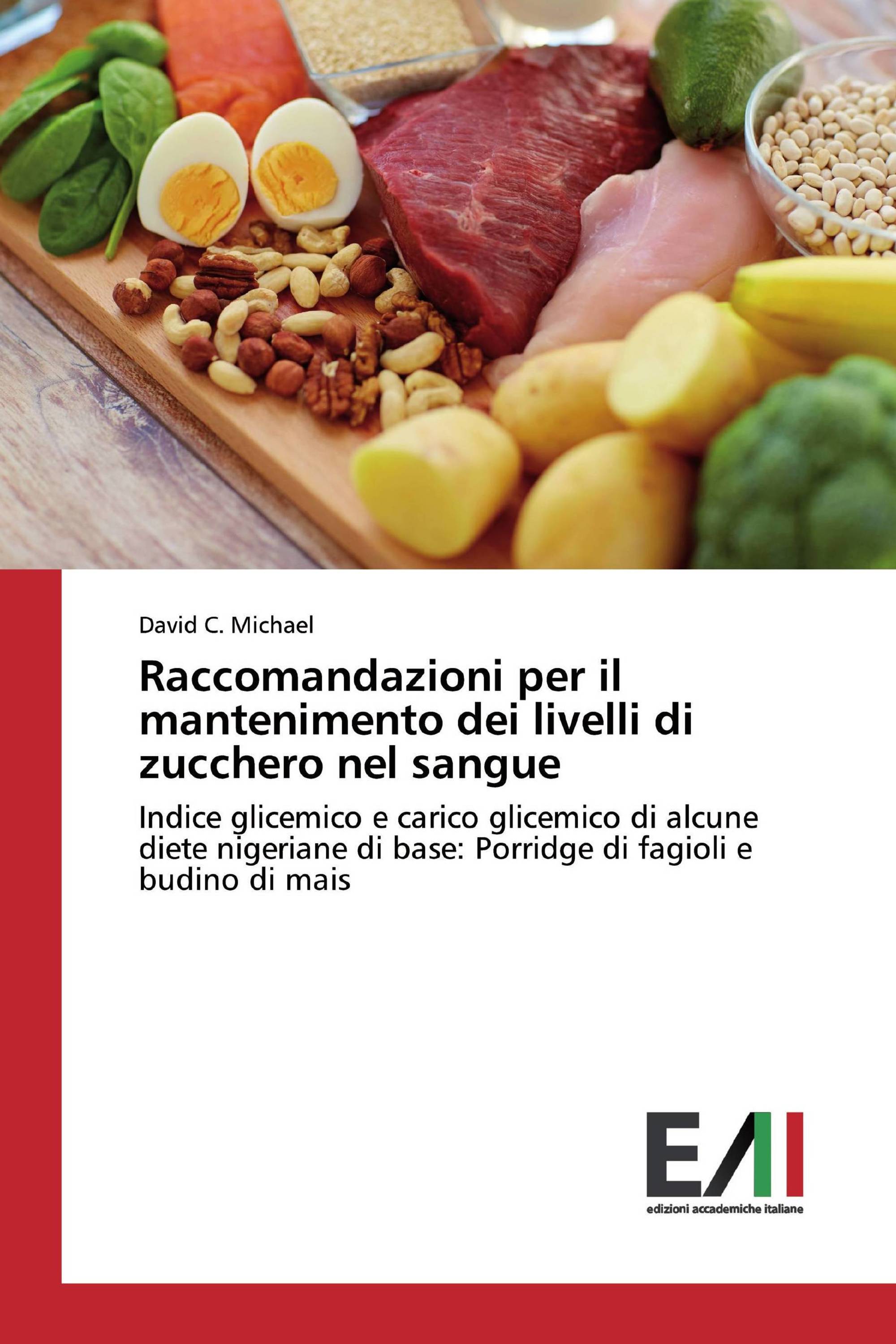 David C. Michael

Raccomandazioni per il mantenimento dei livelli di zucchero nel sangue

Indice glicemico e carico glicemico di alcune diete nigeriane di base: Porridge di fagioli e budino di mais

EAI

edizioni accademiche italiane